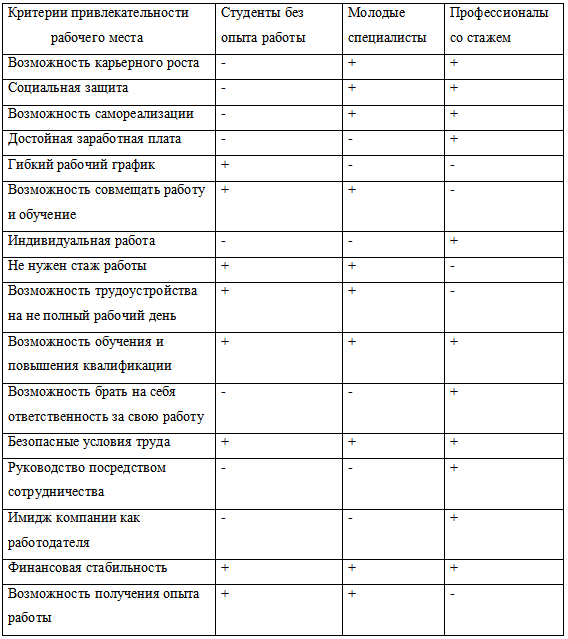 | Критерии привлекательности рабочего места | Студенты без опыта работы | Молодые специалисты | Профессионалы со стажем |
|---|---|---|---|
| Возможность карьерного роста | - | + | + |
| Социальная защита | - | + | + |
| Возможность самореализации | - | + | + |
| Достойная заработная плата | - | - | + |
| Гибкий рабочий график | + | - | - |
| Возможность совмещать работу и обучение | + | + | - |
| Индивидуальная работа | - | - | + |
| Не нужен стаж работы | + | + | - |
| Возможность трудоустройства на не полный рабочий день | + | + | - |
| Возможность обучения и повышения квалификации | + | + | + |
| Возможность брать на себя ответственность за свою работу | - | - | + |
| Безопасные условия труда | + | + | + |
| Руководство посредством сотрудничества | - | - | + |
| Имидж компании как работодателя | - | - | + |
| Финансовая стабильность | + | + | + |
| Возможность получения опыта работы | + | + | - |